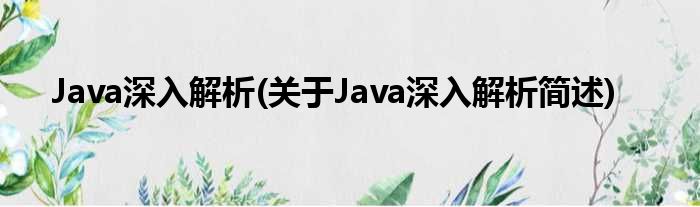 Java深入解析(关于Java深入解析简述)